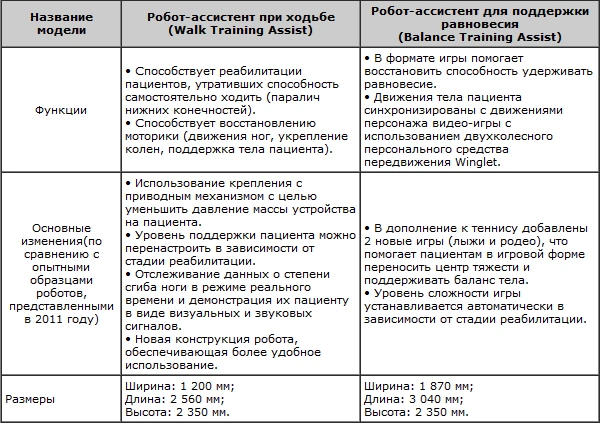 | Название модели | Робот-ассистент при ходьбе (Walk Training Assist) | Робот-ассистент для поддержки равновесия (Balance Training Assist) |
|---|---|---|
| Функции | • Способствует реабилитации пациентов, утративших способность самостоятельно ходить (паралич нижних конечностей). • Способствует восстановлению моторики (движения ног, укрепление колен, поддержка тела пациента). | • В формате игры помогает восстановить способность удерживать равновесие. • Движения тела пациента синхронизированы с движениями персонажа видео-игры с использованием двухколесного персонального средства передвижения Winglet. |
| Основные изменения(по сравнению с опытными образцами роботов, представленными в 2011 году) | • Использование крепления с приводным механизмом с целью уменьшить давление массы устройства на пациента. • Уровень поддержки пациента можно перенастроить в зависимости от стадии реабилитации. • Отслеживание данных о степени сгиба ноги в режиме реального времени и демонстрация их пациенту в виде визуальных и звуковых сигналов. • Новая конструкция робота, обеспечивающая более удобное использование. | • В дополнение к теннису добавлены 2 новые игры (лыжи и родео), что помогает пациентам в игровой форме переносить центр тяжести и поддерживать баланс тела. • Уровень сложности игры устанавливается автоматически в зависимости от стадии реабилитации. |
| Размеры | Ширина: 1 200 мм; Длина: 2 560 мм; Высота: 2 350 мм. | Ширина: 1 870 мм; Длина: 3 040 мм; Высота: 2 350 мм. |